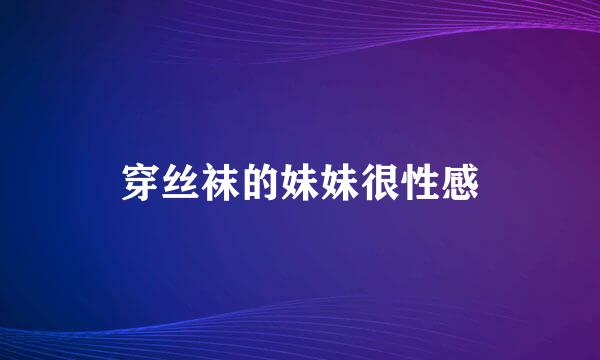 穿丝袜的妹妹很性感